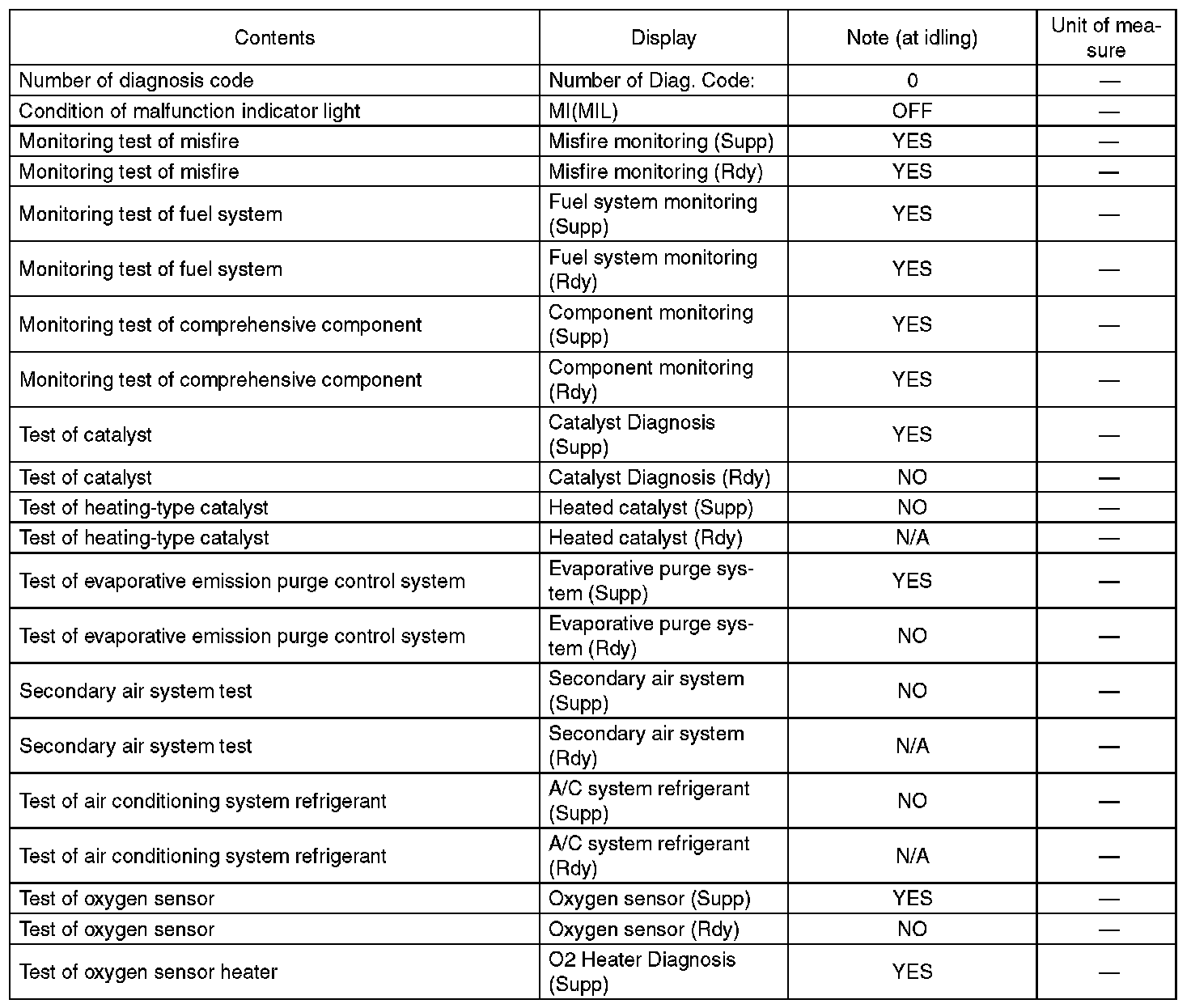 | Contents | Display | Note (at idling) | Unit of measure |
|---|---|---|---|
| Number of diagnosis code | Number of Diag. Code: | 0 | — |
| Condition of malfunction indicator light | MI(MIL) | OFF | — |
| Monitoring test of misfire | Misfire monitoring (Supp) | YES | — |
| Monitoring test of misfire | Misfire monitoring (Rdy) | YES | — |
| Monitoring test of fuel system | Fuel system monitoring (Supp) | YES | — |
| Monitoring test of fuel system | Fuel system monitoring (Rdy) | YES | — |
| Monitoring test of comprehensive component | Component monitoring (Supp) | YES | — |
| Monitoring test of comprehensive component | Component monitoring (Rdy) | YES | — |
| Test of catalyst | Catalyst Diagnosis (Supp) | YES | — |
| Test of catalyst | Catalyst Diagnosis (Rdy) | NO | — |
| Test of heating-type catalyst | Heated catalyst (Supp) | NO | — |
| Test of heating-type catalyst | Heated catalyst (Rdy) | N/A | — |
| Test of evaporative emission purge control system | Evaporative purge system (Supp) | YES | — |
| Test of evaporative emission purge control system | Evaporative purge system (Rdy) | NO | — |
| Secondary air system test | Secondary air system (Supp) | NO | — |
| Secondary air system test | Secondary air system (Rdy) | N/A | — |
| Test of air conditioning system refrigerant | A/C system refrigerant (Supp) | NO | — |
| Test of air conditioning system refrigerant | A/C system refrigerant (Rdy) | N/A | — |
| Test of oxygen sensor | Oxygen sensor (Supp) | YES | — |
| Test of oxygen sensor | Oxygen sensor (Rdy) | NO | — |
| Test of oxygen sensor heater | O2 Heater Diagnosis (Supp) | YES | — |